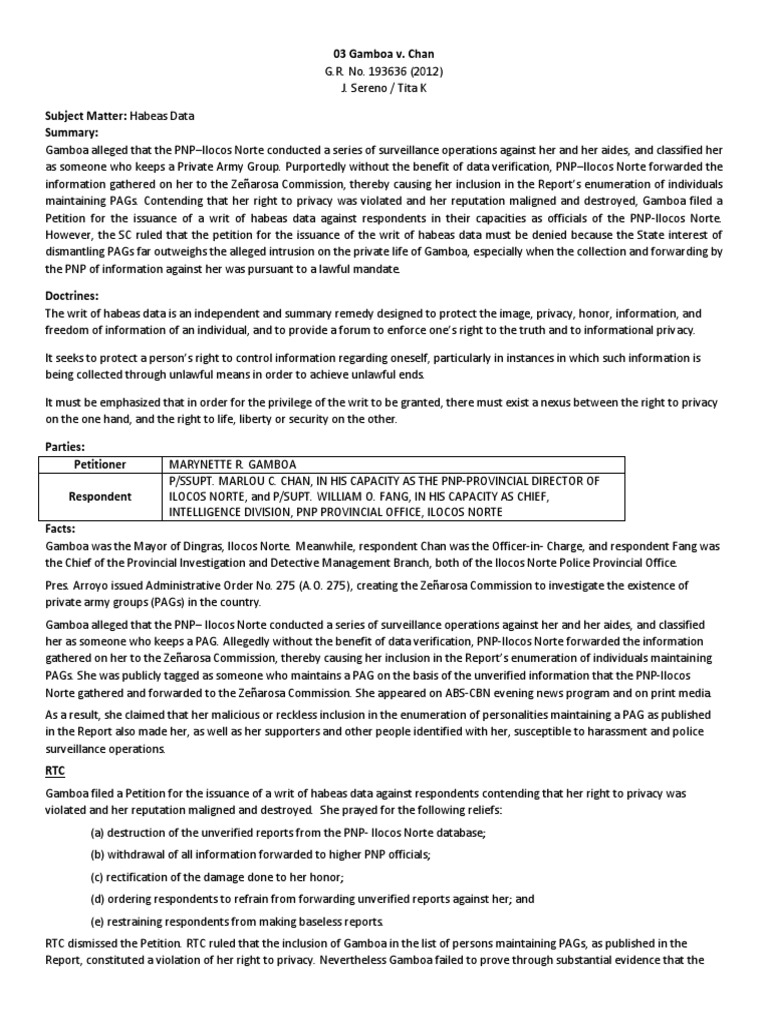 03 Gamboa v. Chan
G.R. No. 193636 (2012)
J. Sereno / Tita K

Subject Matter: Habeas Data
Summary:
Gamboa alleged that the PNP–Ilocos Norte conducted a series of surveillance operations against her and her aides, and classified her as someone who keeps a Private Army Group. Purportedly without the benefit of data verification, PNP–Ilocos Norte forwarded the information gathered on her to the Zeñarosa Commission, thereby causing her inclusion in the Report's enumeration of individuals maintaining PAGs. Contending that her right to privacy was violated and her reputation maligned and destroyed, Gamboa filed a Petition for the issuance of a writ of habeas data against respondents in their capacities as officials of the PNP-Ilocos Norte. However, the SC ruled that the petition for the issuance of the writ of habeas data must be denied because the State interest of dismantling PAGs far outweighs the alleged intrusion on the private life of Gamboa, especially when the collection and forwarding by the PNP of information against her was pursuant to a lawful mandate.

Doctrines:
The writ of habeas data is an independent and summary remedy designed to protect the image, privacy, honor, information, and freedom of information of an individual, and to provide a forum to enforce one's right to the truth and to informational privacy.

It seeks to protect a person's right to control information regarding oneself, particularly in instances in which such information is being collected through unlawful means in order to achieve unlawful ends.

It must be emphasized that in order for the privilege of the writ to be granted, there must exist a nexus between the right to privacy on the one hand, and the right to life, liberty or security on the other.

Parties:
| Petitioner | MARYNETTE R. GAMBOA |
|---|---|
| Respondent | P/SSUPT. MARLOU C. CHAN, IN HIS CAPACITY AS THE PNP-PROVINCIAL DIRECTOR OF ILOCOS NORTE, and P/SUPT. WILLIAM O. FANG, IN HIS CAPACITY AS CHIEF, INTELLIGENCE DIVISION, PNP PROVINCIAL OFFICE, ILOCOS NORTE |

Facts:
Gamboa was the Mayor of Dingras, Ilocos Norte. Meanwhile, respondent Chan was the Officer-in- Charge, and respondent Fang was the Chief of the Provincial Investigation and Detective Management Branch, both of the Ilocos Norte Police Provincial Office.

Pres. Arroyo issued Administrative Order No. 275 (A.O. 275), creating the Zeñarosa Commission to investigate the existence of private army groups (PAGs) in the country.

Gamboa alleged that the PNP– Ilocos Norte conducted a series of surveillance operations against her and her aides, and classified her as someone who keeps a PAG. Allegedly without the benefit of data verification, PNP-Ilocos Norte forwarded the information gathered on her to the Zeñarosa Commission, thereby causing her inclusion in the Report's enumeration of individuals maintaining PAGs. She was publicly tagged as someone who maintains a PAG on the basis of the unverified information that the PNP-Ilocos Norte gathered and forwarded to the Zeñarosa Commission. She appeared on ABS-CBN evening news program and on print media.

As a result, she claimed that her malicious or reckless inclusion in the enumeration of personalities maintaining a PAG as published in the Report also made her, as well as her supporters and other people identified with her, susceptible to harassment and police surveillance operations.

RTC

Gamboa filed a Petition for the issuance of a writ of habeas data against respondents contending that her right to privacy was violated and her reputation maligned and destroyed. She prayed for the following reliefs:

(a) destruction of the unverified reports from the PNP- Ilocos Norte database;

(b) withdrawal of all information forwarded to higher PNP officials;

(c) rectification of the damage done to her honor;

(d) ordering respondents to refrain from forwarding unverified reports against her; and

(e) restraining respondents from making baseless reports.

RTC dismissed the Petition. RTC ruled that the inclusion of Gamboa in the list of persons maintaining PAGs, as published in the Report, constituted a violation of her right to privacy. Nevertheless Gamboa failed to prove through substantial evidence that the